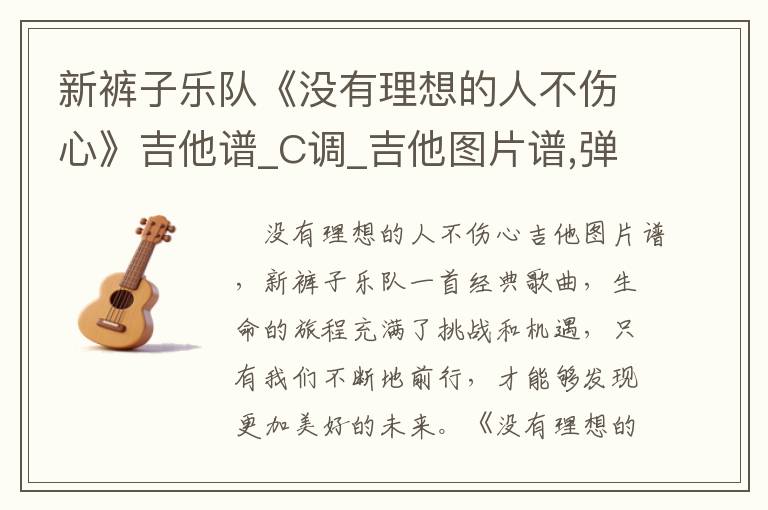 新裤子乐队《没有理想的人不伤心》吉他谱_C调_吉他图片谱,弹

没有理想的人不伤心吉他图片谱，新裤子乐队一首经典歌曲，生命的旅程充满了挑战和机遇，只有我们不断地前行，才能够发现更加美好的未来。《没有理想的